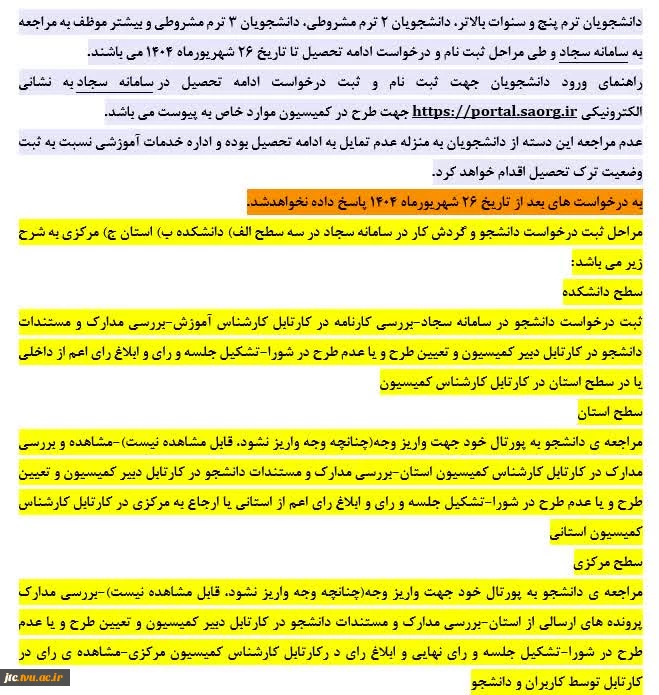 دانشجویان ترم پنج و سنوات بالاتر، دانشجویان ۲ ترم مشروطی، دانشجویان ۳ ترم مشروطی و بیشتر موظف به مراجعه به سامانه سجاد و طی مراحل ثبت نام و درخواست ادامه تحصیل تا تاریخ ۲۶ شهریورماه ۱۴۰۴ می باشند.

راهنمای ورود دانشجویان جهت ثبت نام و ثبت درخواست ادامه تحصیل در سامانه سجاد به نشانی الکترونیکی https://portal.saorg.ir جهت طرح در کمیسیون موارد خاص به پیوست می باشد.

عدم مراجعه این دسته از دانشجویان به منزله عدم تمایل به ادامه تحصیل بوده و اداره خدمات آموزشی نسبت به ثبت وضعیت ترک تحصیل اقدام خواهد کرد.

به درخواست های بعد از تاریخ ۲۶ شهریورماه ۱۴۰۴ پاسخ داده نخواهدشد.

مراحل ثبت درخواست دانشجو و گردش کار در سامانه سجاد در سه سطح الف) دانشکده ب) استان ج) مرکزی به شرح زیر می باشد:

سطح دانشکده

ثبت درخواست دانشجو در سامانه سجاد-بررسی کارنامه در کارتابل کارشناس آموزش-بررسی مدارک و مستندات دانشجو در کارتابل دبیر کمیسیون و تعیین طرح و یا عدم طرح در شورا-تشکیل جلسه و رای و ابلاغ رای اعم از داخلی یا در سطح استان در کارتابل کارشناس کمیسیون

سطح استان

مراجعه ی دانشجو به پورتال خود جهت واریز وجه(چنانچه وجه واریز نشود، قابل مشاهده نیست)-مشاهده و بررسی مدارک در کارتابل کارشناس کمیسیون استان-بررسی مدارک و مستندات دانشجو در کارتابل دبیر کمیسیون و تعیین طرح و یا عدم طرح در شورا-تشکیل جلسه و رای و ابلاغ رای اعم از استانی یا ارجاع به مرکزی در کارتابل کارشناس کمیسیون استانی

سطح مرکزی

مراجعه ی دانشجو به پورتال خود جهت واریز وجه(چنانچه وجه واریز نشود، قابل مشاهده نیست)-بررسی مدارک پرونده های ارسالی از استان-بررسی مدارک و مستندات دانشجو در کارتابل دبیر کمیسیون و تعیین طرح و یا عدم طرح در شورا-تشکیل جلسه و رای نهایی و ابلاغ رای د رکارتابل کارشناس کمیسیون مرکزی-مشاهده ی رای در کارتابل توسط کاربران و دانشجو

jtc.tvu.ac.ir